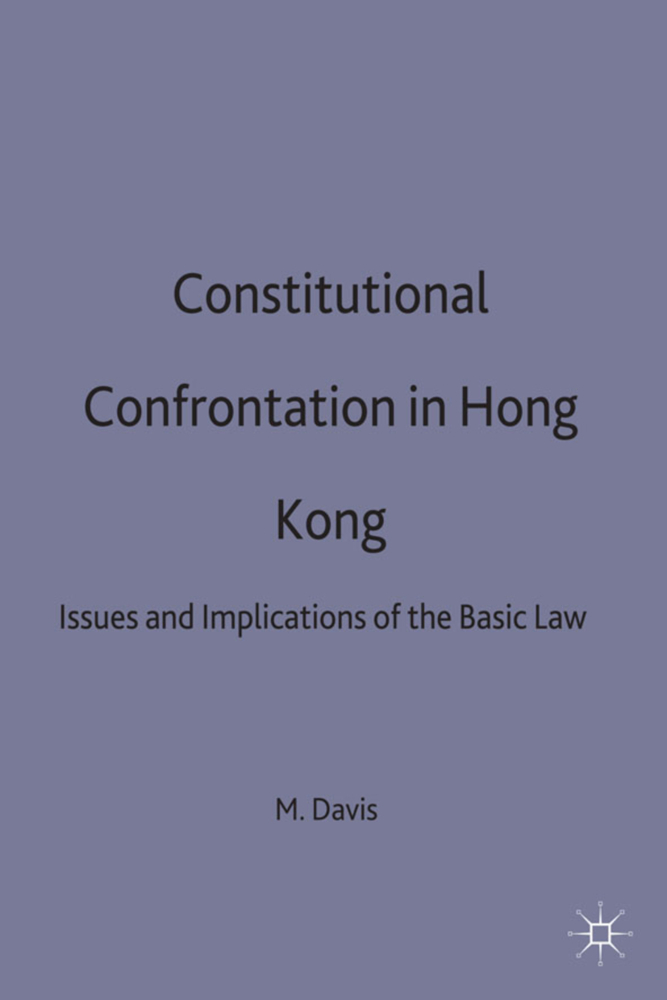 Constitutional Confrontation in Hong Kong

Issues and Implications of the Basic Law

M. Davis